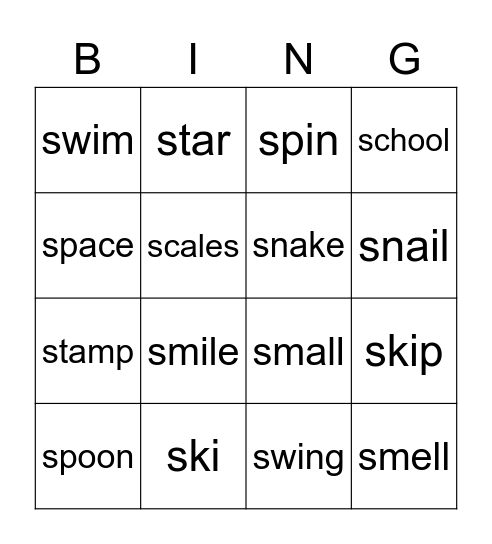 | B | I | N | G |
|---|---|---|---|
| swim | star | spin | school |
| space | scales | snake | snail |
| stamp | smile | small | skip |
| spoon | ski | swing | smell |